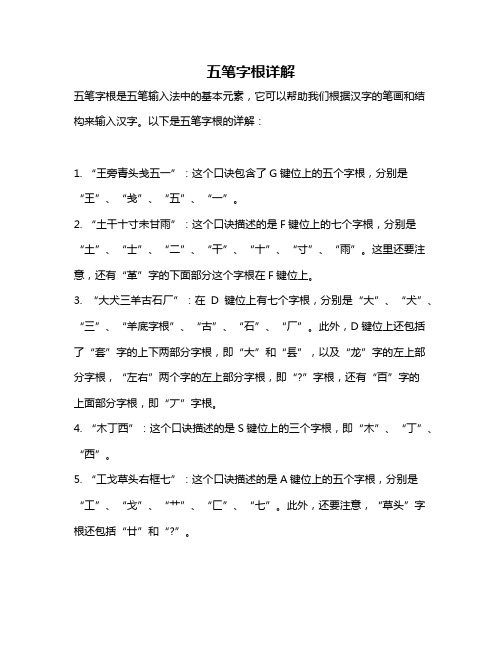 五笔字根详解

五笔字根是五笔输入法中的基本元素，它可以帮助我们根据汉字的笔画和结构来输入汉字。以下是五笔字根的详解：

1. “王旁青头戋五一”：这个口诀包含了 G 键位上的五个字根，分别是“王”、“戋”、“五”、“一”。

2. “土干十寸未甘雨”：这个口诀描述的是 F 键位上的七个字根，分别是“土”、“士”、“二”、“干”、“十”、“寸”、“雨”。这里还要注意，还有“革”字的下面部分这个字根在 F 键位上。

3. “大犬三羊古石厂”：在 D 键位上有七个字根，分别是“大”、“犬”、“三”、“羊底字根”、“古”、“石”、“厂”。此外，D 键位上还包括了“套”字的上下两部分字根，即“大”和“镸”，以及“龙”字的左上部分字根，“左右”两个字的左上部分字根，即“?”字根，还有“百”字的上面部分字根，即“丆”字根。

4. “木丁西”：这个口诀描述的是 S 键位上的三个字根，即“木”、“丁”、“西”。

5. “工戈草头右框七”：这个口诀描述的是 A 键位上的五个字根，分别是“工”、“戈”、“艹”、“匚”、“七”。此外，还要注意，“草头”字根还包括“廿”和“?”。